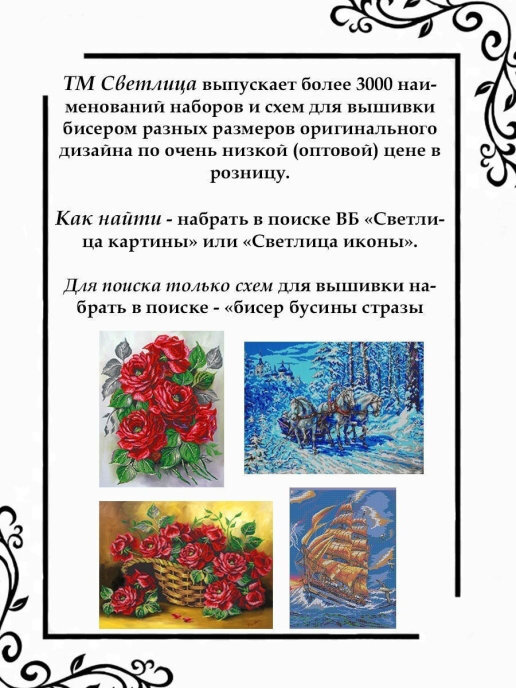 ТМ Светлица выпускает более 3000 наименований наборов и схем для вышивки бисером разных размеров оригинального дизайна по очень низкой (оптовой) цене в розницу.

Как найти - набрать в поиске ВБ «Светлица картины» или «Светлица иконы».

Для поиска только схем для вышивки набрать в поиске - «бисер бусины стразы